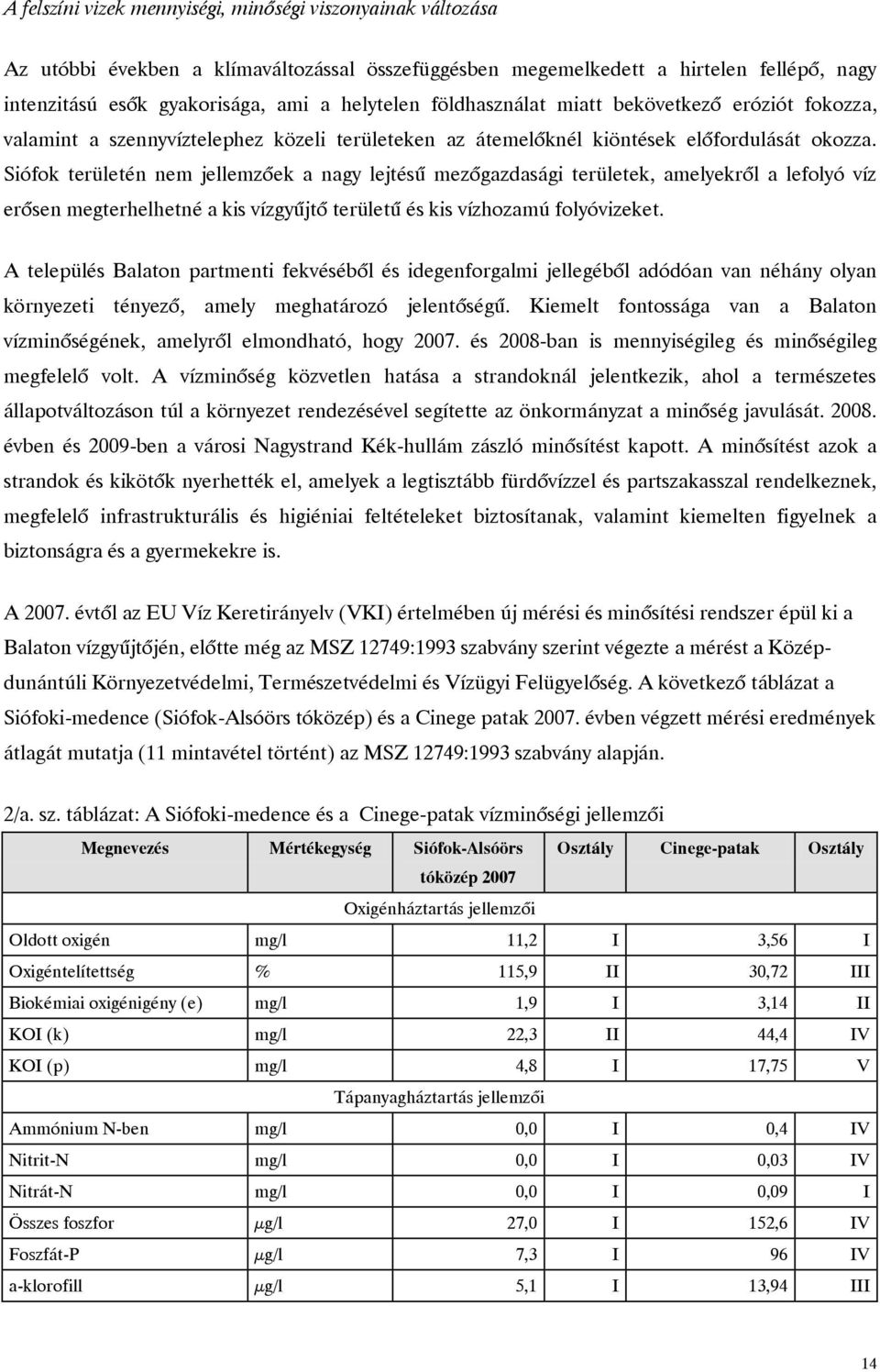 A felszíni vizek mennyiségi, minőségi viszonyainak változása

Az utóbbi években a klímaváltozással összefüggésben megemelkedett a hirtelen fellépő, nagy intenzitású esők gyakorisága, ami a helytelen földhasználat miatt bekövetkező eróziót fokozza, valamint a szennyvíztelephez közeli területeken az átemelőknél kiöntések előfordulását okozza. Siófok területén nem jellemzőek a nagy lejtésű mezőgazdasági területek, amelyekről a lefolyó víz erősen megterhelhetné a kis vízgyűjtő területű és kis vízhozamú folyóvizeket.

A település Balaton partmenti fekvéséből és idegenforgalmi jellegéből adódóan van néhány olyan környezeti tényező, amely meghatározó jelentőségű. Kiemelt fontossága van a Balaton vízminőségének, amelyről elmondható, hogy 2007. és 2008-ban is mennyiségileg és minőségileg megfelelő volt. A vízminőség közvetlen hatása a strandoknál jelentkezik, ahol a természetes állapotváltozáson túl a környezet rendezésével segítette az önkormányzat a minőség javulását. 2008. évben és 2009-ben a városi Nagystrand Kék-hullám zászló minősítést kapott. A minősítést azok a strandok és kikötők nyerhették el, amelyek a legtisztább fürdővízzel és partszakasszal rendelkeznek, megfelelő infrastrukturális és higiéniai feltételeket biztosítanak, valamint kiemelten figyelnek a biztonságra és a gyermekekre is.

A 2007. évtől az EU Víz Keretirányelv (VKI) értelmében új mérési és minősítési rendszer épül ki a Balaton vízgyűjtőjén, előtte még az MSZ 12749:1993 szabvány szerint végezte a mérést a Közép-dunántúli Környezetvédelmi, Természetvédelmi és Vízügyi Felügyelőség. A következő táblázat a Siófoki-medence (Siófok-Alsóörs tóközép) és a Cinege patak 2007. évben végzett mérési eredmények átlagát mutatja (11 mintavétel történt) az MSZ 12749:1993 szabvány alapján.

2/a. sz. táblázat: A Siófoki-medence és a Cinege-patak vízminőségi jellemzői

| Megnevezés | Mértékegység | Siófok-Alsóörs tóközép 2007 | Osztály | Cinege-patak | Osztály |
|---|---|---|---|---|---|
| Oxigénháztartás jellemzői | | | | | |
| Oldott oxigén | mg/l | 11,2 | I | 3,56 | I |
| Oxigéntelítettség | % | 115,9 | II | 30,72 | III |
| Biokémiai oxigénigény (e) | mg/l | 1,9 | I | 3,14 | II |
| KOI (k) | mg/l | 22,3 | II | 44,4 | IV |
| KOI (p) | mg/l | 4,8 | I | 17,75 | V |
| Tápanyagháztartás jellemzői | | | | | |
| Ammónium N-ben | mg/l | 0,0 | I | 0,4 | IV |
| Nitrit-N | mg/l | 0,0 | I | 0,03 | IV |
| Nitrát-N | mg/l | 0,0 | I | 0,09 | I |
| Összes foszfor | $\mu$g/l | 27,0 | I | 152,6 | IV |
| Foszfát-P | $\mu$g/l | 7,3 | I | 96 | IV |
| a-klorofill | $\mu$g/l | 5,1 | I | 13,94 | III |

14